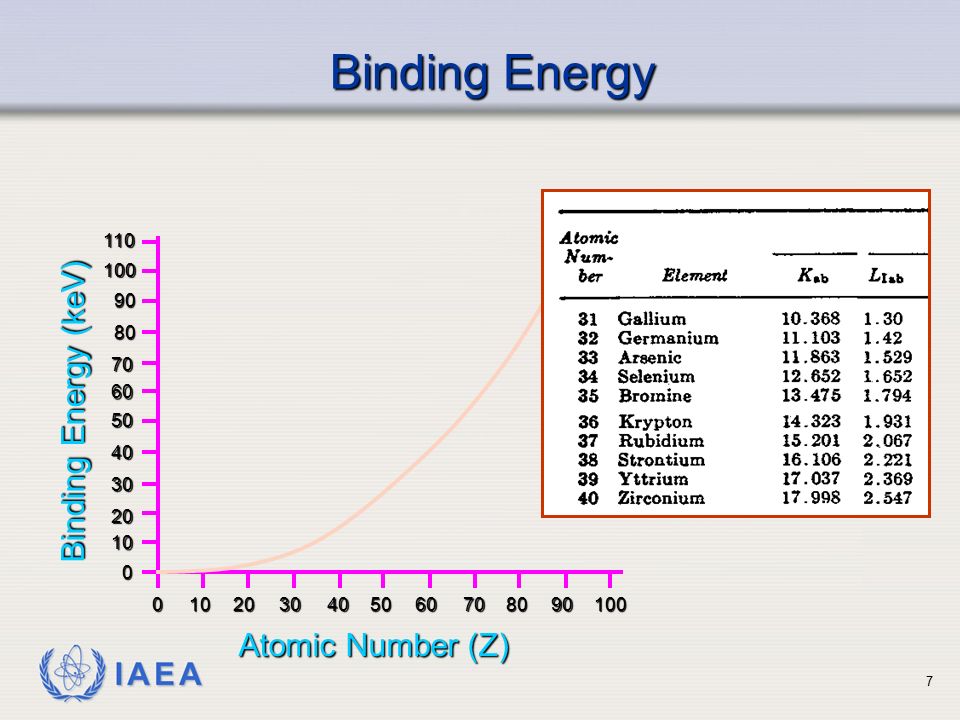 Binding Energy

Binding Energy (keV)

110
100
90
80
70
60
50
40
30
20
10
0

0 10 20 30 40 50 60 70 80 90 100

Atomic Number (Z)

| Atomic Number | Element | $K_{ab}$ | $L_{Iab}$ |
|---|---|---|---|
| 31 | Gallium | 10.368 | 1.30 |
| 32 | Germanium | 11.103 | 1.42 |
| 33 | Arsenic | 11.863 | 1.529 |
| 34 | Selenium | 12.652 | 1.652 |
| 35 | Bromine | 13.475 | 1.794 |
| 36 | Krypton | 14.323 | 1.931 |
| 37 | Rubidium | 15.201 | 2.067 |
| 38 | Strontium | 16.106 | 2.221 |
| 39 | Yttrium | 17.037 | 2.369 |
| 40 | Zirconium | 17.998 | 2.547 |

IAEA

7